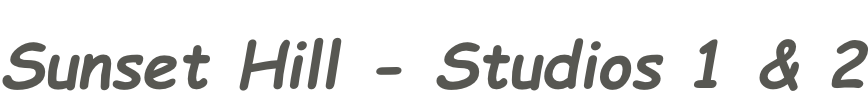 Sunset Hill - Studios 1 & 2